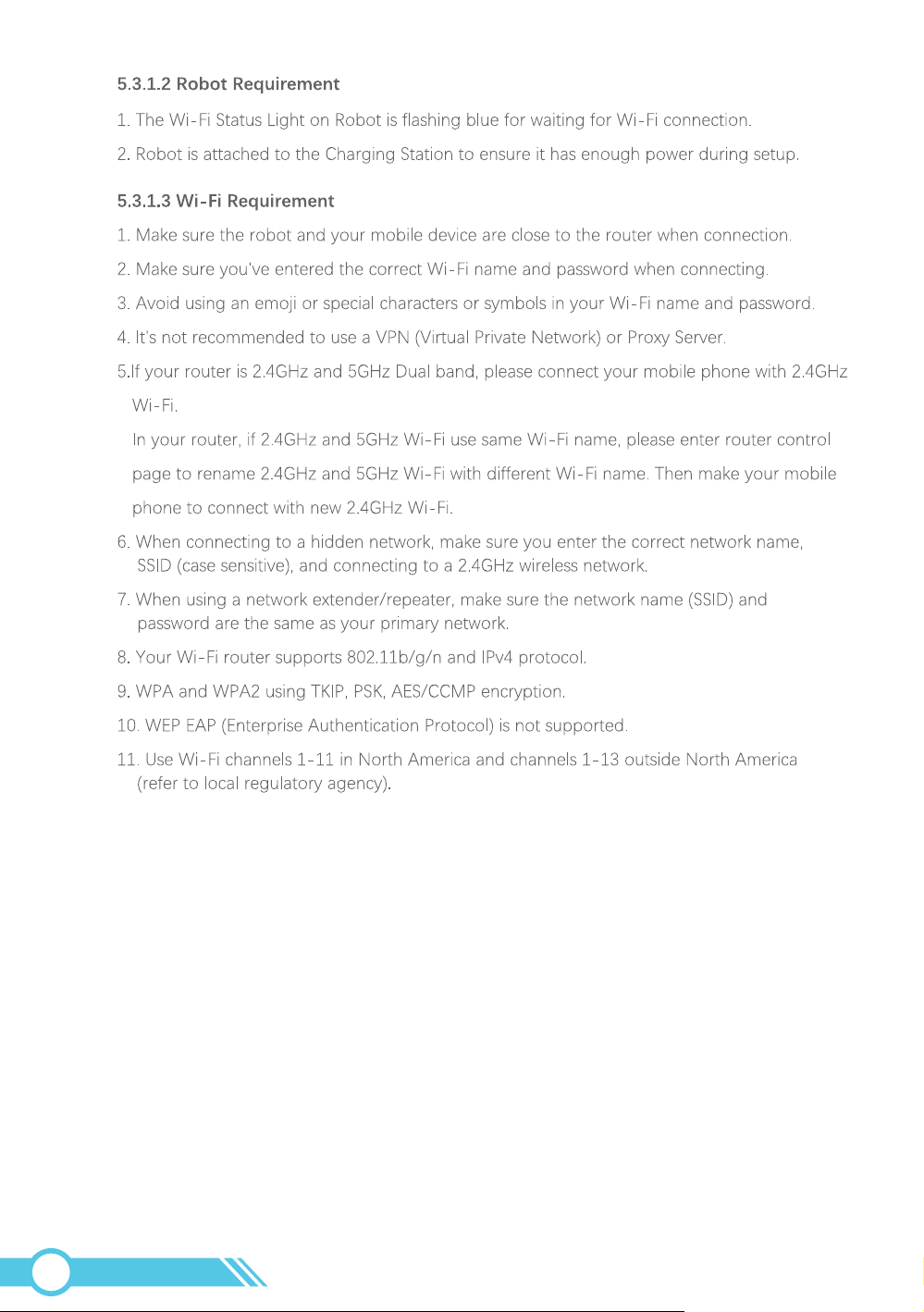 5.3.1.2 Robot Requirement

1. The Wi-Fi Status Light on Robot is flashing blue for waiting for Wi-Fi connection.

2. Robot is attached to the Charging Station to ensure it has enough power during setup.

5.3.1.3 Wi-Fi Requirement

1. Make sure the robot and your mobile device are close to the router when connection.

2. Make sure you've entered the correct Wi-Fi name and password when connecting.

3. Avoid using an emoji or special characters or symbols in your Wi-Fi name and password.

4. It's not recommended to use a VPN (Virtual Private Network) or Proxy Server.

5.If your router is 2.4GHz and 5GHz Dual band, please connect your mobile phone with 2.4GHz Wi-Fi.

In your router, if 2.4GHz and 5GHz Wi-Fi use same Wi-Fi name, please enter router control page to rename 2.4GHz and 5GHz Wi-Fi with different Wi-Fi name. Then make your mobile phone to connect with new 2.4GHz Wi-Fi.

6. When connecting to a hidden network, make sure you enter the correct network name, SSID (case sensitive), and connecting to a 2.4GHz wireless network.

7. When using a network extender/repeater, make sure the network name (SSID) and password are the same as your primary network.

8. Your Wi-Fi router supports 802.11b/g/n and IPv4 protocol.

9. WPA and WPA2 using TKIP, PSK, AES/CCMP encryption.

10. WEP EAP (Enterprise Authentication Protocol) is not supported.

11. Use Wi-Fi channels 1-11 in North America and channels 1-13 outside North America (refer to local regulatory agency).